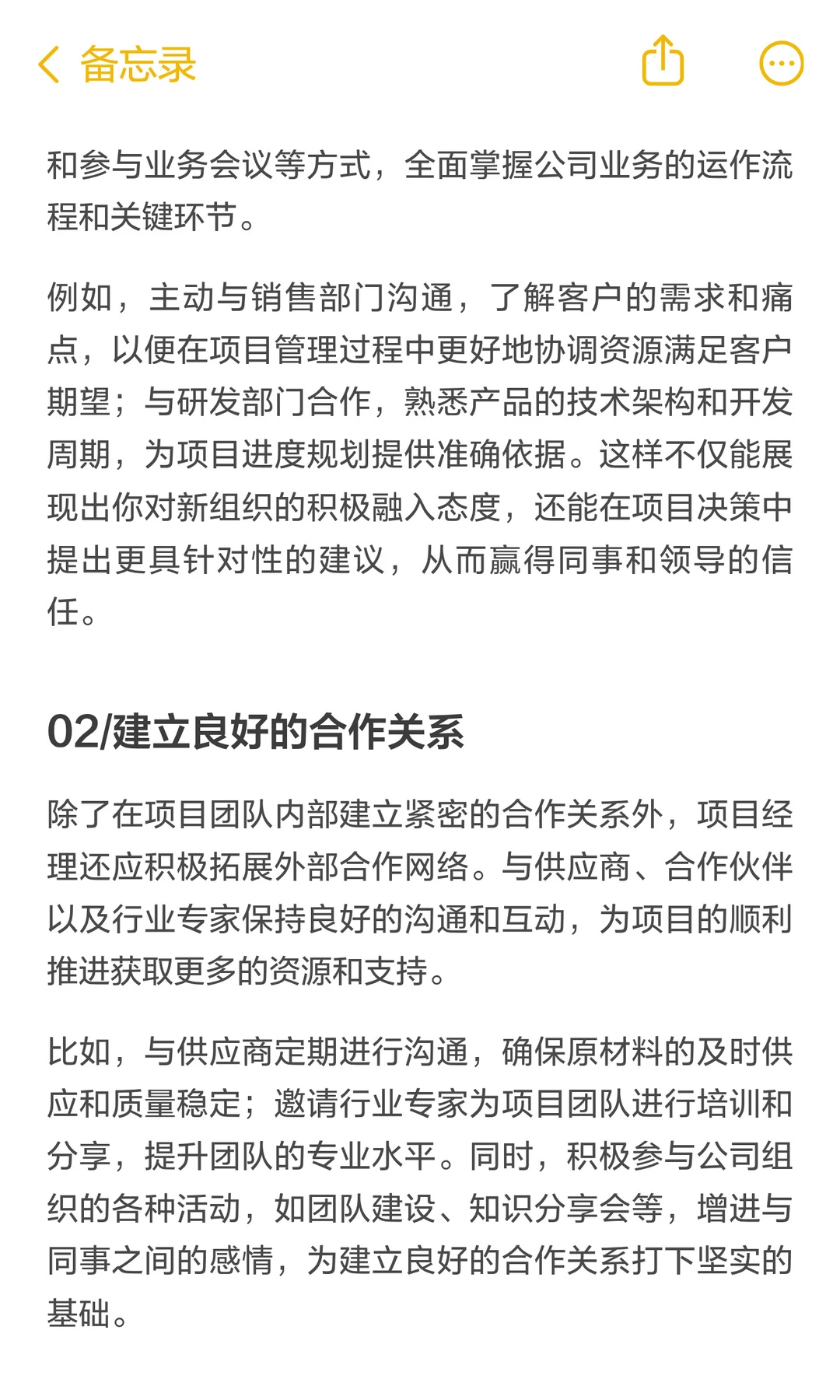 备忘录

和参与业务会议等方式，全面掌握公司业务的运作流程和关键环节。

例如，主动与销售部门沟通，了解客户的需求和痛点，以便在项目管理过程中更好地协调资源满足客户期望；与研发部门合作，熟悉产品的技术架构和开发周期，为项目进度规划提供准确依据。这样不仅能展现出你对新组织的积极融入态度，还能在项目决策中提出更具针对性的建议，从而赢得同事和领导的信任。

02/建立良好的合作关系

除了在项目团队内部建立紧密的合作关系外，项目经理还应积极拓展外部合作网络。与供应商、合作伙伴以及行业专家保持良好的沟通和互动，为项目的顺利推进获取更多的资源和支持。

比如，与供应商定期进行沟通，确保原材料的及时供应和质量稳定；邀请行业专家为项目团队进行培训和分享，提升团队的专业水平。同时，积极参与公司组织的各种活动，如团队建设、知识分享会等，增进与同事之间的感情，为建立良好的合作关系打下坚实的基础。